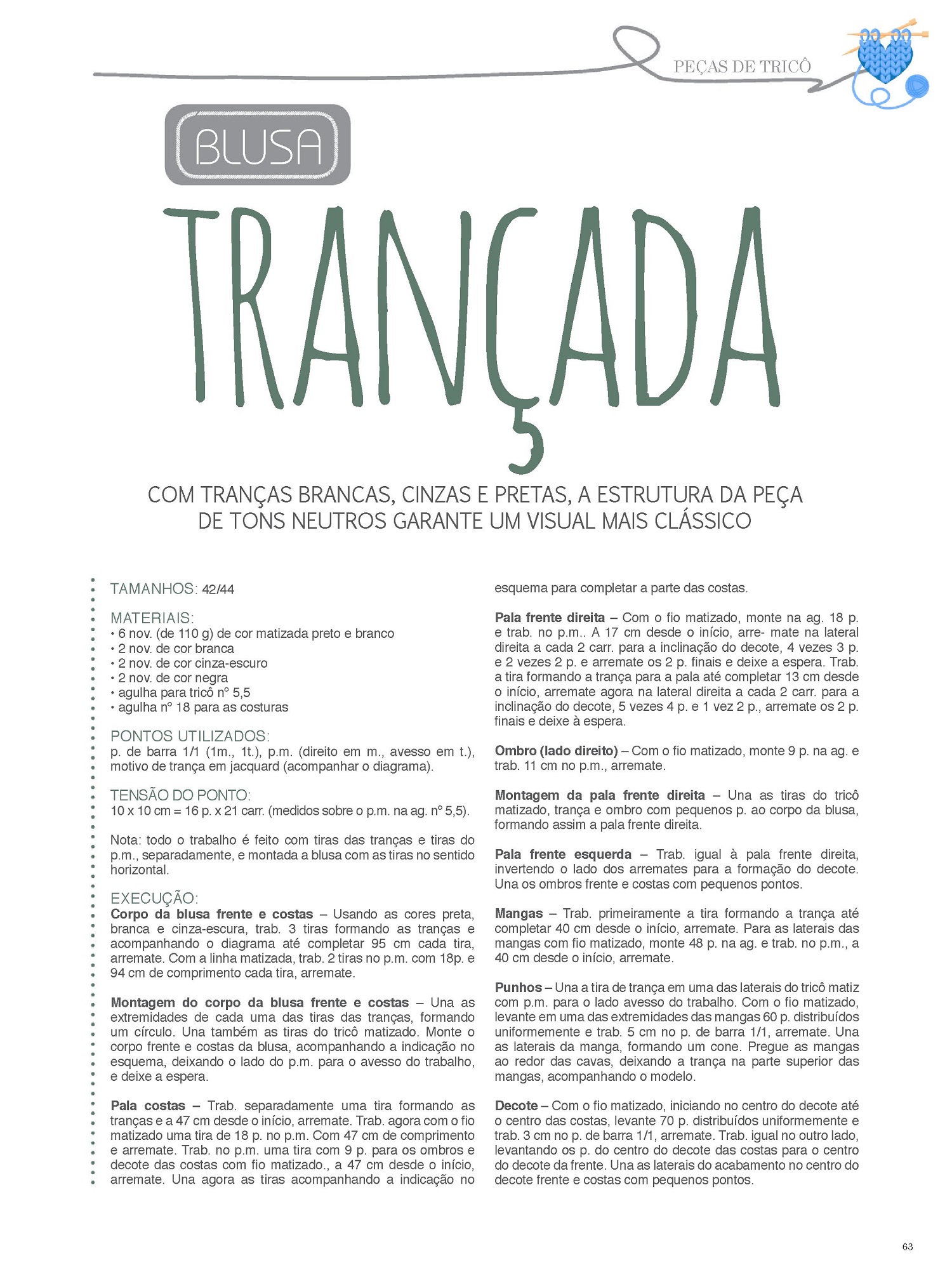 PEÇAS DE TRICÔ

BLUSA

TRANÇADA

COM TRANÇAS BRANCAS, CINZAS E PRETAS, A ESTRUTURA DA PEÇA DE TONS NEUTROS GARANTE UM VISUAL MAIS CLÁSSICO

TAMANHOS: 42/44

MATERIAIS:
• 6 nov. (de 110 g) de cor matizada preto e branco
• 2 nov. de cor branca
• 2 nov. de cor cinza-escuro
• 2 nov. de cor negra
• agulha para tricô nº 5,5
• agulha nº 18 para as costuras

PONTOS UTILIZADOS:
p. de barra 1/1 (1m., 1t.), p.m. (direito em m., avesso em t.), motivo de trança em jacquard (acompanhar o diagrama).

TENSÃO DO PONTO:
10 x 10 cm = 16 p. x 21 carr. (medidos sobre o p.m. na ag. nº 5,5).

Nota: todo o trabalho é feito com tiras das tranças e tiras do p.m., separadamente, e montada a blusa com as tiras no sentido horizontal.

EXECUÇÃO:
Corpo da blusa frente e costas – Usando as cores preta, branca e cinza-escura, trab. 3 tiras formando as tranças e acompanhando o diagrama até completar 95 cm cada tira, arremate. Com a linha matizada, trab. 2 tiras no p.m. com 18p. e 94 cm de comprimento cada tira, arremate.

Montagem do corpo da blusa frente e costas – Una as extremidades de cada uma das tiras das tranças, formando um círculo. Una também as tiras do tricô matizado. Monte o corpo frente e costas da blusa, acompanhando a indicação no esquema, deixando o lado do p.m. para o avesso do trabalho, e deixe a espera.

Pala costas – Trab. separadamente uma tira formando as tranças e a 47 cm desde o início, arremate. Trab. agora com o fio matizado uma tira de 18 p. no p.m. Com 47 cm de comprimento e arremate. Trab. no p.m. uma tira com 9 p. para os ombros e decote das costas com fio matizado., a 47 cm desde o início, arremate. Una agora as tiras acompanhando a indicação no esquema para completar a parte das costas.

Pala frente direita – Com o fio matizado, monte na ag. 18 p. e trab. no p.m.. A 17 cm desde o início, arre- mate na lateral direita a cada 2 carr. para a inclinação do decote, 4 vezes 3 p. e 2 vezes 2 p. e arremate os 2 p. finais e deixe a espera. Trab. a tira formando a trança para a pala até completar 13 cm desde o início, arremate agora na lateral direita a cada 2 carr. para a inclinação do decote, 5 vezes 4 p. e 1 vez 2 p., arremate os 2 p. finais e deixe à espera.

Ombro (lado direito) – Com o fio matizado, monte 9 p. na ag. e trab. 11 cm no p.m., arremate.

Montagem da pala frente direita – Una as tiras do tricô matizado, trança e ombro com pequenos p. ao corpo da blusa, formando assim a pala frente direita.

Pala frente esquerda – Trab. igual à pala frente direita, invertendo o lado dos arremates para a formação do decote. Una os ombros frente e costas com pequenos pontos.

Mangas – Trab. primeiramente a tira formando a trança até completar 40 cm desde o início, arremate. Para as laterais das mangas com fio matizado, monte 48 p. na ag. e trab. no p.m., a 40 cm desde o início, arremate.

Punhos – Una a tira de trança em uma das laterais do tricô matiz com p.m. para o lado avesso do trabalho. Com o fio matizado, levante em uma das extremidades das mangas 60 p. distribuídos uniformemente e trab. 5 cm no p. de barra 1/1, arremate. Una as laterais da manga, formando um cone. Pregue as mangas ao redor das cavas, deixando a trança na parte superior das mangas, acompanhando o modelo.

Decote – Com o fio matizado, iniciando no centro do decote até o centro das costas, levante 70 p. distribuídos uniformemente e trab. 3 cm no p. de barra 1/1, arremate. Trab. igual no outro lado, levantando os p. do centro do decote das costas para o centro do decote da frente. Una as laterais do acabamento no centro do decote frente e costas com pequenos pontos.

63